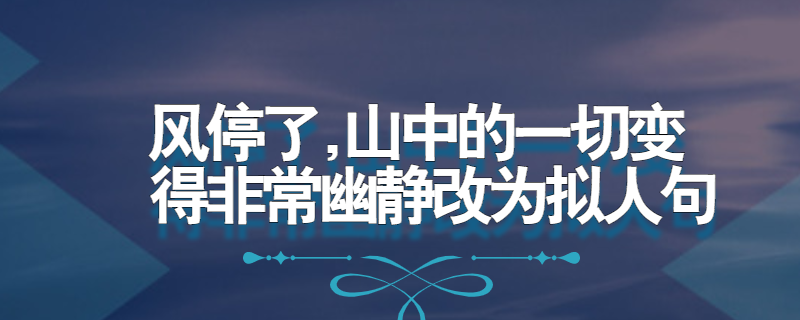 风停了,山中的一切变得非常幽静改为拟人句